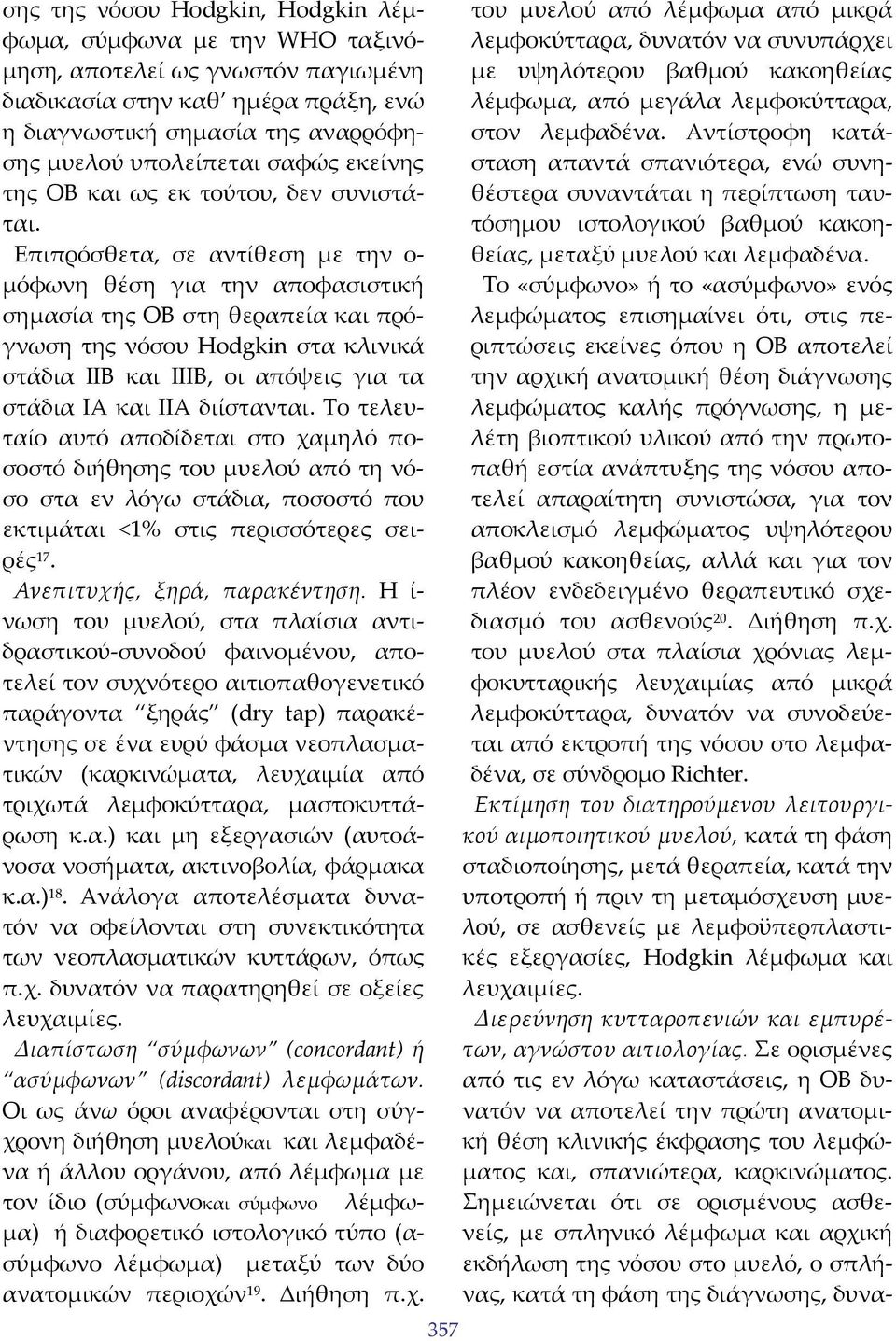 σης της νόσου Hodgkin, Hodgkin λέμφωμα, σύμφωνα με την WHO ταξινόμηση, αποτελεί ως γνωστόν παγιωμένη διαδικασία στην καθ' ημέρα πράξη, ενώ η διαγνωστική σημασία της αναρρόφησης μυελού υπολείπεται σαφώς εκείνης της ΟΒ και ως εκ τούτου, δεν συνιστάται.

Επιπρόσθετα, σε αντίθεση με την ομόφωνη θέση για την αποφασιστική σημασία της ΟΒ στη θεραπεία και πρόγνωση της νόσου Hodgkin στα κλινικά στάδια ΙΙΒ και ΙΙΙΒ, οι απόψεις για τα στάδια ΙΑ και ΙΙΑ διίστανται. Το τελευταίο αυτό αποδίδεται στο χαμηλό ποσοστό διήθησης του μυελού από τη νόσο στα εν λόγω στάδια, ποσοστό που εκτιμάται <1% στις περισσότερες σειρές$^{17}$.

Ανεπιτυχής, ξηρά, παρακέντηση. Η ίνωση του μυελού, στα πλαίσια αντιδραστικού-συνοδού φαινομένου, αποτελεί τον συχνότερο αιτιοπαθογενετικό παράγοντα "ξηράς" (dry tap) παρακέντησης σε ένα ευρύ φάσμα νεοπλασματικών (καρκινώματα, λευχαιμία από τριχωτά λεμφοκύτταρα, μαστοκυττάρωση κ.α.) και μη εξεργασιών (αυτοάνοσα νοσήματα, ακτινοβολία, φάρμακα κ.α.)$^{18}$. Ανάλογα αποτελέσματα δυνατόν να οφείλονται στη συνεκτικότητα των νεοπλασματικών κυττάρων, όπως π.χ. δυνατόν να παρατηρηθεί σε οξείες λευχαιμίες.

Διαπίστωση "σύμφωνων" (concordant) ή "ασύμφωνων" (discordant) λεμφωμάτων. Οι ως άνω όροι αναφέρονται στη σύγχρονη διήθηση μυελούκαι και λεμφαδένα ή άλλου οργάνου, από λέμφωμα με τον ίδιο (σύμφωνοκαι σύμφωνο λέμφωμα) ή διαφορετικό ιστολογικό τύπο (ασύμφωνο λέμφωμα) μεταξύ των δύο ανατομικών περιοχών$^{19}$. Διήθηση π.χ.

του μυελού από λέμφωμα από μικρά λεμφοκύτταρα, δυνατόν να συνυπάρχει με υψηλότερου βαθμού κακοηθείας λέμφωμα, από μεγάλα λεμφοκύτταρα, στον λεμφαδένα. Αντίστροφη κατάσταση απαντά σπανιότερα, ενώ συνηθέστερα συναντάται η περίπτωση ταυτόσημου ιστολογικού βαθμού κακοηθείας, μεταξύ μυελού και λεμφαδένα.

Το «σύμφωνο» ή το «ασύμφωνο» ενός λεμφώματος επισημαίνει ότι, στις περιπτώσεις εκείνες όπου η ΟΒ αποτελεί την αρχική ανατομική θέση διάγνωσης λεμφώματος καλής πρόγνωσης, η μελέτη βιοπτικού υλικού από την πρωτοπαθή εστία ανάπτυξης της νόσου αποτελεί απαραίτητη συνιστώσα, για τον αποκλεισμό λεμφώματος υψηλότερου βαθμού κακοηθείας, αλλά και για τον πλέον ενδεδειγμένο θεραπευτικό σχεδιασμό του ασθενούς$^{20}$. Διήθηση π.χ. του μυελού στα πλαίσια χρόνιας λεμφοκυτταρικής λευχαιμίας από μικρά λεμφοκύτταρα, δυνατόν να συνοδεύεται από εκτροπή της νόσου στο λεμφαδένα, σε σύνδρομο Richter.

Εκτίμηση του διατηρούμενου λειτουργικού αιμοποιητικού μυελού, κατά τη φάση σταδιοποίησης, μετά θεραπεία, κατά την υποτροπή ή πριν τη μεταμόσχευση μυελού, σε ασθενείς με λεμφοϋπερπλαστικές εξεργασίες, Hodgkin λέμφωμα και λευχαιμίες.

Διερεύνηση κυτταροπενιών και εμπυρέτων, αγνώστου αιτιολογίας. Σε ορισμένες από τις εν λόγω καταστάσεις, η ΟΒ δυνατόν να αποτελεί την πρώτη ανατομική θέση κλινικής έκφρασης του λεμφώματος και, σπανιώτερα, καρκινώματος. Σημειώνεται ότι σε ορισμένους ασθενείς, με σπληνικό λέμφωμα και αρχική εκδήλωση της νόσου στο μυελό, ο σπλήνας, κατά τη φάση της διάγνωσης, δυνα-

357